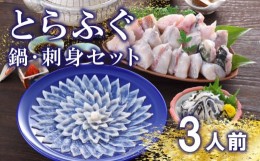 とらふぐ
鍋・刺身セット

3人前